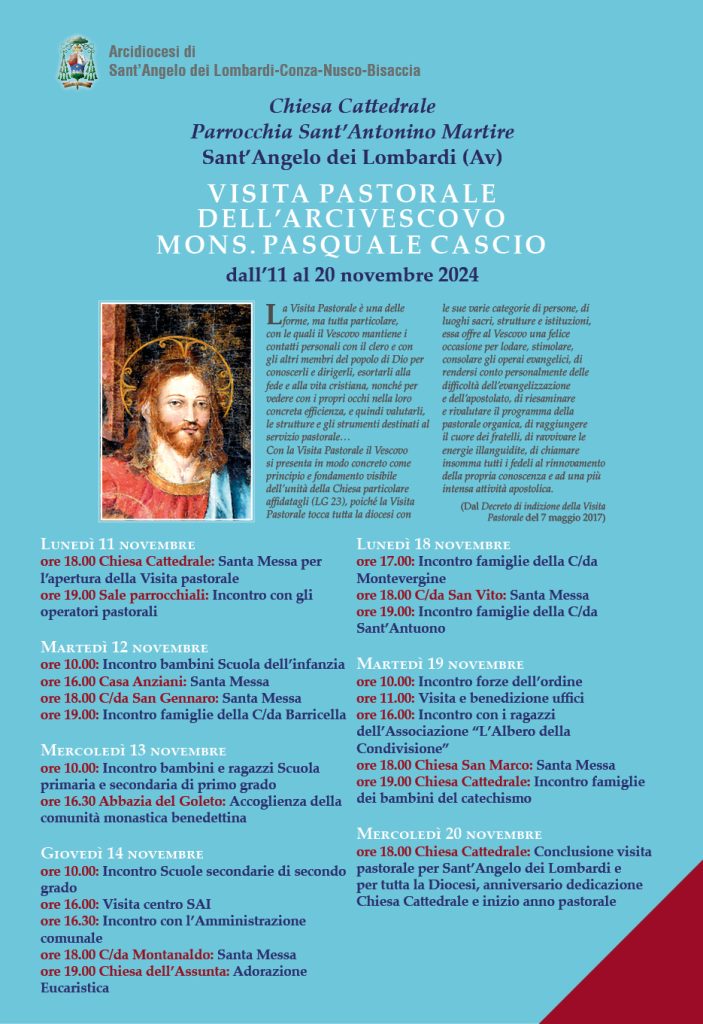 Arcidiocesi di
Sant'Angelo dei Lombardi-Conza-Nusco-Bisaccia

Chiesa Cattedrale
Parrocchia Sant'Antonino Martire
Sant'Angelo dei Lombardi (Av)

VISITA PASTORALE DELL'ARCIVESCOVO MONS. PASQUALE CASCIO
dall'11 al 20 novembre 2024

La Visita Pastorale è una delle forme, ma tutta particolare, con le quali il Vescovo mantiene i contatti personali con il clero e con gli altri membri del popolo di Dio per conoscerli e dirigerli, esortarli alla fede e alla vita cristiana, nonché per vedere con i propri occhi nella loro concreta efficienza, e quindi valutarli, le strutture e gli strumenti destinati al servizio pastorale…
Con la Visita Pastorale il Vescovo si presenta in modo concreto come principio e fondamento visibile dell'unità della Chiesa particolare affidatagli (LG 23), poiché la Visita Pastorale tocca tutta la diocesi con le sue varie categorie di persone, di luoghi sacri, strutture e istituzioni, essa offre al Vescovo una felice occasione per lodare, stimolare, consolare gli operai evangelici, di rendersi conto personalmente delle difficoltà dell'evangelizzazione e dell'apostolato, di riesaminare e rivalutare il programma della pastorale organica, di raggiungere il cuore dei fratelli, di ravvivare le energie illanguidite, di chiamare insomma tutti i fedeli al rinnovamento della propria conoscenza e ad una più intensa attività apostolica.

(Dal Decreto di indizione della Visita Pastorale del 7 maggio 2017)

Lunedì 11 novembre
ore 18.00 Chiesa Cattedrale: Santa Messa per l'apertura della Visita pastorale
ore 19.00 Sale parrocchiali: Incontro con gli operatori pastorali

Martedì 12 novembre
ore 10.00: Incontro bambini Scuola dell'infanzia
ore 16.00 Casa Anziani: Santa Messa
ore 18.00 C/da San Gennaro: Santa Messa
ore 19.00: Incontro famiglie della C/da Barricella

Mercoledì 13 novembre
ore 10.00: Incontro bambini e ragazzi Scuola primaria e secondaria di primo grado
ore 16.30 Abbazia del Goleto: Accoglienza della comunità monastica benedettina

Giovedì 14 novembre
ore 10.00: Incontro Scuole secondarie di secondo grado
ore 16.00: Visita centro SAI
ore 16.30: Incontro con l'Amministrazione comunale
ore 18.00 C/da Montanaldo: Santa Messa
ore 19.00 Chiesa dell'Assunta: Adorazione Eucaristica

Lunedì 18 novembre
ore 17.00: Incontro famiglie della C/da Montevergine
ore 18.00 C/da San Vito: Santa Messa
ore 19.00: Incontro famiglie della C/da Sant'Antuono

Martedì 19 novembre
ore 10.00: Incontro forze dell'ordine
ore 11.00: Visita e benedizione uffici
ore 16.00: Incontro con i ragazzi dell'Associazione "L'Albero della Condivisione"
ore 18.00 Chiesa San Marco: Santa Messa
ore 19.00 Chiesa Cattedrale: Incontro famiglie dei bambini del catechismo

Mercoledì 20 novembre
ore 18.00 Chiesa Cattedrale: Conclusione visita pastorale per Sant'Angelo dei Lombardi e per tutta la Diocesi, anniversario dedicazione Chiesa Cattedrale e inizio anno pastorale